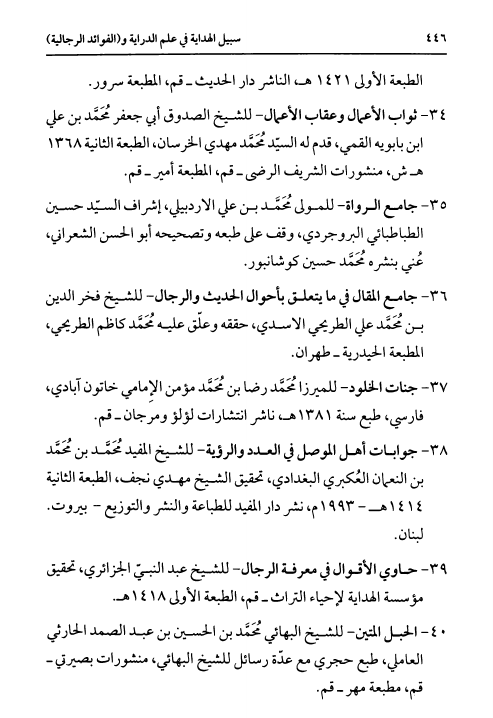 ٤٤٦ سبيل الهداية في علم الدراية و(الفوائد الرجالية)

الطبعة الأولى ١٤٢١ هـ، الناشر دار الحديث ـ قم، المطبعة سرور.

٣٤- ثواب الأعمال وعقاب الأعمال- للشيخ الصدوق أبي جعفر مُحَمَّد بن علي ابن بابويه القمي، قدم له السيّد مُحَمَّد مهدي الخرسان، الطبعة الثانية ١٣٦٨ هـ ش، منشورات الشريف الرضى ـ قم، المطبعة أمير ـ قم.

٣٥- جامع الرواة- للمولى مُحَمَّد بن علي الاردبيلي، إشراف السيّد حسين الطباطبائي البروجردي، وقف على طبعه وتصحيحه أبو الحسن الشعراني، عُني بنشره مُحَمَّد حسين كوشانبور.

٣٦- جامع المقال في ما يتعلق بأحوال الحديث والرجال- للشيخ فخر الدين بن مُحَمَّد علي الطريحي الاسدي، حققه وعلّق عليه مُحَمَّد كاظم الطريحي، المطبعة الحيدرية ـ طهران.

٣٧- جنات الخلود- للميرزا مُحَمَّد رضا بن مُحَمَّد مؤمن الإمامي خاتون آبادي، فارسي، طبع سنة ١٣٨١هـ، ناشر انتشارات لؤلؤ ومرجان ـ قم.

٣٨- جوابات أهل الموصل في العدد والرؤية- للشيخ المفيد مُحَمَّد بن مُحَمَّد بن النعمان العُكبري البغدادي، تحقيق الشيخ مهدي نجف، الطبعة الثانية ١٤١٤هـ - ١٩٩٣م، نشر دار المفيد للطباعة والنشر والتوزيع - بيروت. لبنان.

٣٩- حاوي الأقوال في معرفة الرجال- للشيخ عبد النبيّ الجزائري، تحقيق مؤسسة الهداية لإحياء التراث ـ قم، الطبعة الأولى ١٤١٨هـ.

٤٠- الحبل المتين- للشيخ البهائي مُحَمَّد بن الحسين بن عبد الصمد الحارثي العاملي، طبع حجري مع عدّة رسائل للشيخ البهائي، منشورات بصيرتي ـ قم، مطبعة مهر ـ قم.